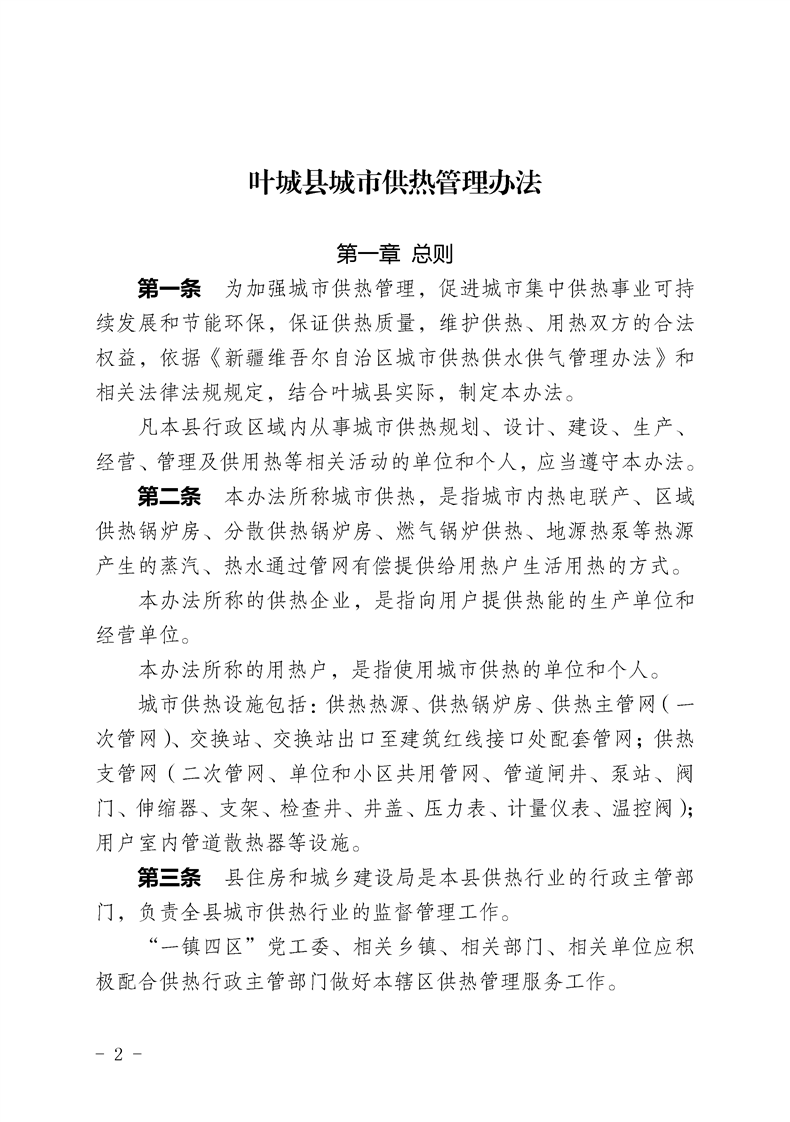 叶城县城市供热管理办法

第一章 总则

第一条 为加强城市供热管理，促进城市集中供热事业可持续发展和节能环保，保证供热质量，维护供热、用热双方的合法权益，依据《新疆维吾尔自治区城市供热供水供气管理办法》和相关法律法规规定，结合叶城县实际，制定本办法。

凡本县行政区域内从事城市供热规划、设计、建设、生产、经营、管理及供用热等相关活动的单位和个人，应当遵守本办法。

第二条 本办法所称城市供热，是指城市内热电联产、区域供热锅炉房、分散供热锅炉房、燃气锅炉供热、地源热泵等热源产生的蒸汽、热水通过管网有偿提供给用热户生活用热的方式。

本办法所称的供热企业，是指向用户提供热能的生产单位和经营单位。

本办法所称的用热户，是指使用城市供热的单位和个人。

城市供热设施包括：供热热源、供热锅炉房、供热主管网（一次管网）、交换站、交换站出口至建筑红线接口处配套管网；供热支管网（二次管网、单位和小区共用管网、管道闸井、泵站、阀门、伸缩器、支架、检查井、井盖、压力表、计量仪表、温控阀）；用户室内管道散热器等设施。

第三条 县住房和城乡建设局是本县供热行业的行政主管部门，负责全县城市供热行业的监督管理工作。

“一镇四区”党工委、相关乡镇、相关部门、相关单位应积极配合供热行政主管部门做好本辖区供热管理服务工作。

- 2 -